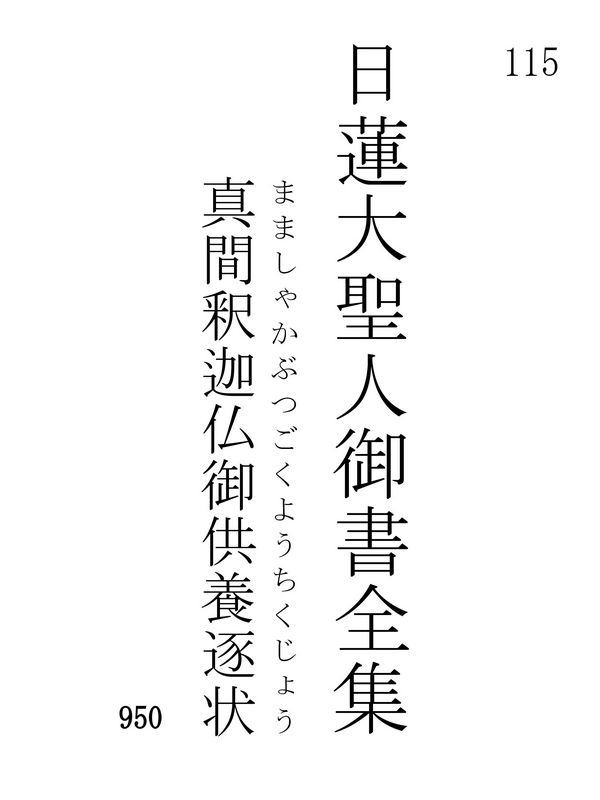 115

日蓮大聖人御書全集

まましゃかぶつごくようちくじょう
真間釈迦仏御供養逐状

950